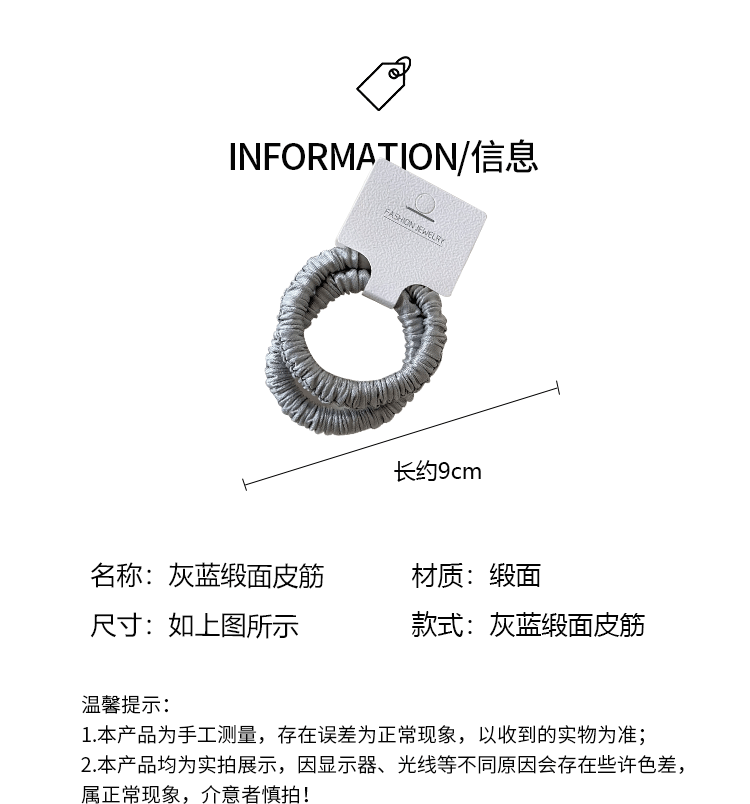 INFORMATION/信息

FASHION JEWELRY

长约9cm

名称：灰蓝缎面皮筋 材质：缎面

尺寸：如上图所示 款式：灰蓝缎面皮筋

温馨提示：
1.本产品为手工测量，存在误差为正常现象，以收到的实物为准；
2.本产品均为实拍展示，因显示器、光线等不同原因会存在些许色差，属正常现象，介意者慎拍！